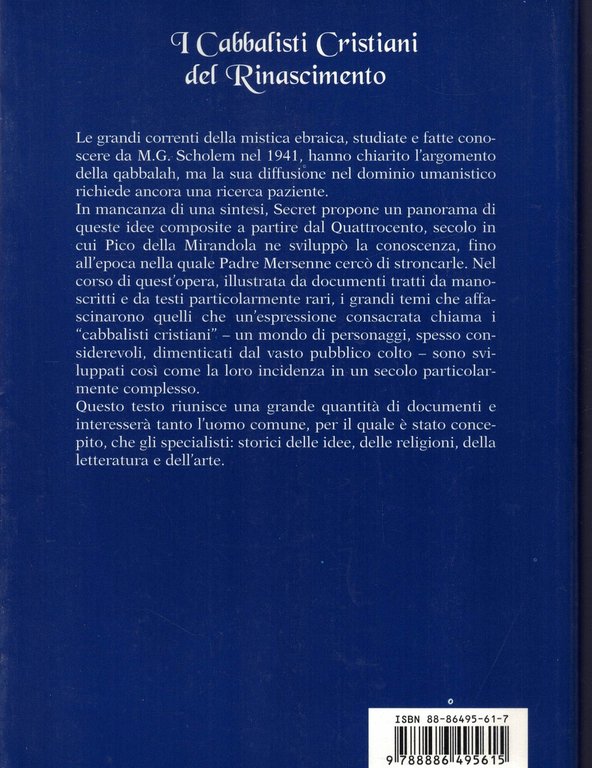 I Cabbalisti Cristiani
del Rinascimento

Le grandi correnti della mistica ebraica, studiate e fatte conoscere da M.G. Scholem nel 1941, hanno chiarito l'argomento della qabbalah, ma la sua diffusione nel dominio umanistico richiede ancora una ricerca paziente.
In mancanza di una sintesi, Secret propone un panorama di queste idee composite a partire dal Quattrocento, secolo in cui Pico della Mirandola ne sviluppò la conoscenza, fino all'epoca nella quale Padre Mersenne cercò di stroncarle. Nel corso di quest'opera, illustrata da documenti tratti da manoscritti e da testi particolarmente rari, i grandi temi che affascinarono quelli che un'espressione consacrata chiama i "cabbalisti cristiani" – un mondo di personaggi, spesso considerevoli, dimenticati dal vasto pubblico colto – sono sviluppati così come la loro incidenza in un secolo particolarmente complesso.
Questo testo riunisce una grande quantità di documenti e interesserà tanto l'uomo comune, per il quale è stato concepito, che gli specialisti: storici delle idee, delle religioni, della letteratura e dell'arte.

ISBN 88-86495-61-7
9 788886 495615